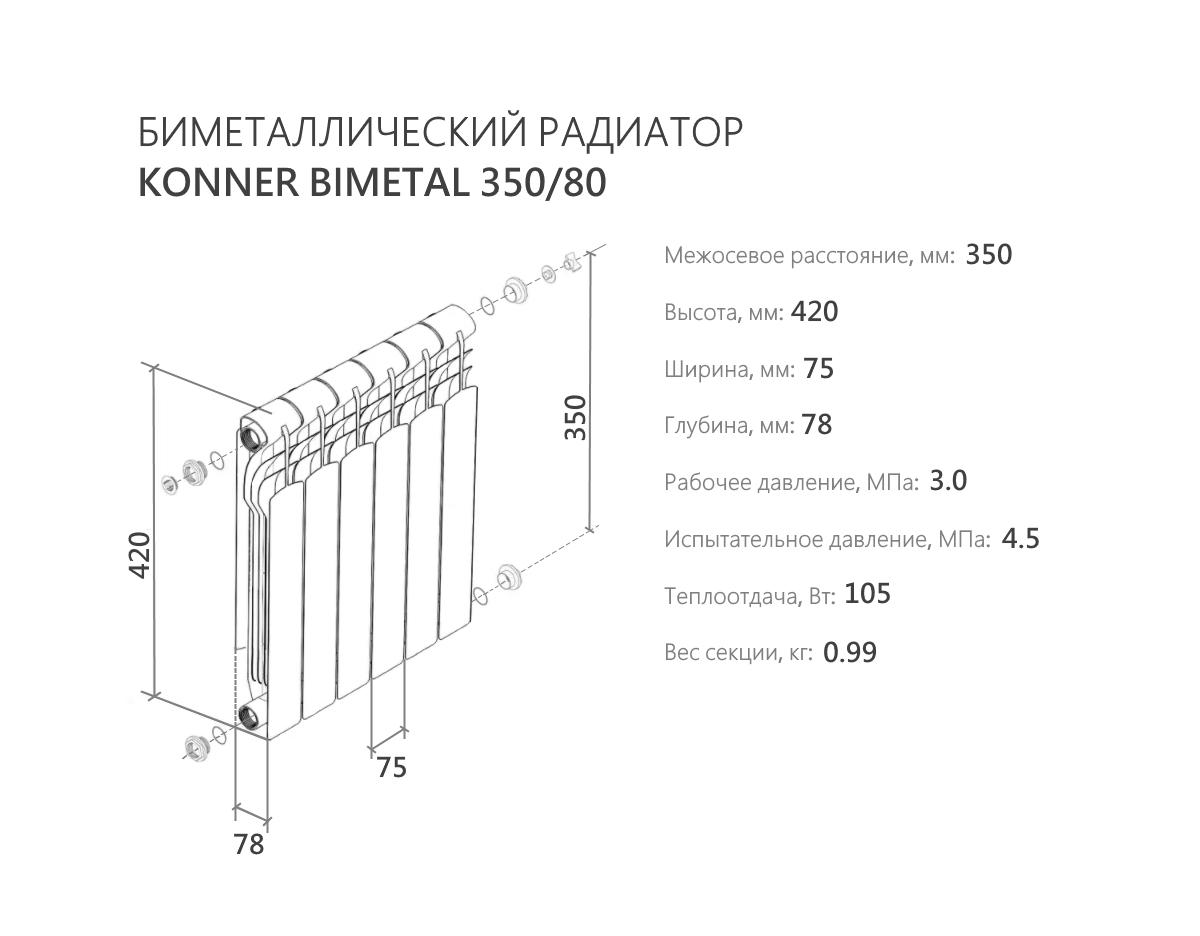 БИМЕТАЛЛИЧЕСКИЙ РАДИАТОР
KONNER BIMETAL 350/80

420

350

75

78

Межосевое расстояние, мм: 350

Высота, мм: 420

Ширина, мм: 75

Глубина, мм: 78

Рабочее давление, МПа: 3.0

Испытательное давление, МПа: 4.5

Теплоотдача, Вт: 105

Вес секции, кг: 0.99